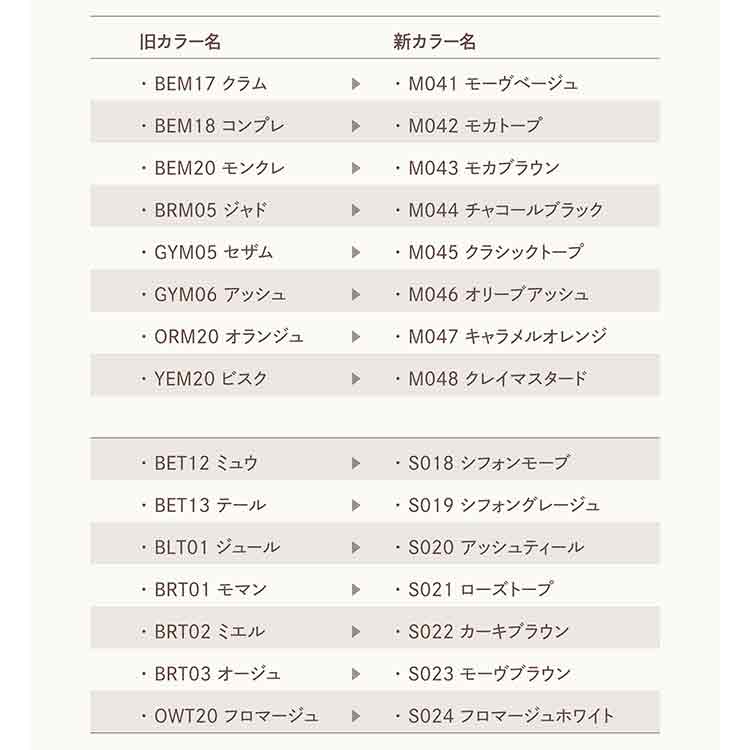 | 旧カラー名 | | 新カラー名 |
|---|---|---|
| ・BEM17 クラム | ▶ | ・M041 モーヴベージュ |
| ・BEM18 コンプレ | ▶ | ・M042 モカトープ |
| ・BEM20 モンクレ | ▶ | ・M043 モカブラウン |
| ・BRM05 ジャド | ▶ | ・M044 チャコールブラック |
| ・GYM05 セザム | ▶ | ・M045 クラシックトープ |
| ・GYM06 アッシュ | ▶ | ・M046 オリーブアッシュ |
| ・ORM20 オランジュ | ▶ | ・M047 キャラメルオレンジ |
| ・YEM20 ビスク | ▶ | ・M048 クレイマスタード |

| | | |
|---|---|---|
| ・BET12 ミュウ | ▶ | ・S018 シフォンモーブ |
| ・BET13 テール | ▶ | ・S019 シフォングレージュ |
| ・BLT01 ジュール | ▶ | ・S020 アッシュティール |
| ・BRT01 モマン | ▶ | ・S021 ローズトープ |
| ・BRT02 ミエル | ▶ | ・S022 カーキブラウン |
| ・BRT03 オージュ | ▶ | ・S023 モーヴブラウン |
| ・OWT20 フロマージュ | ▶ | ・S024 フロマージュホワイト |